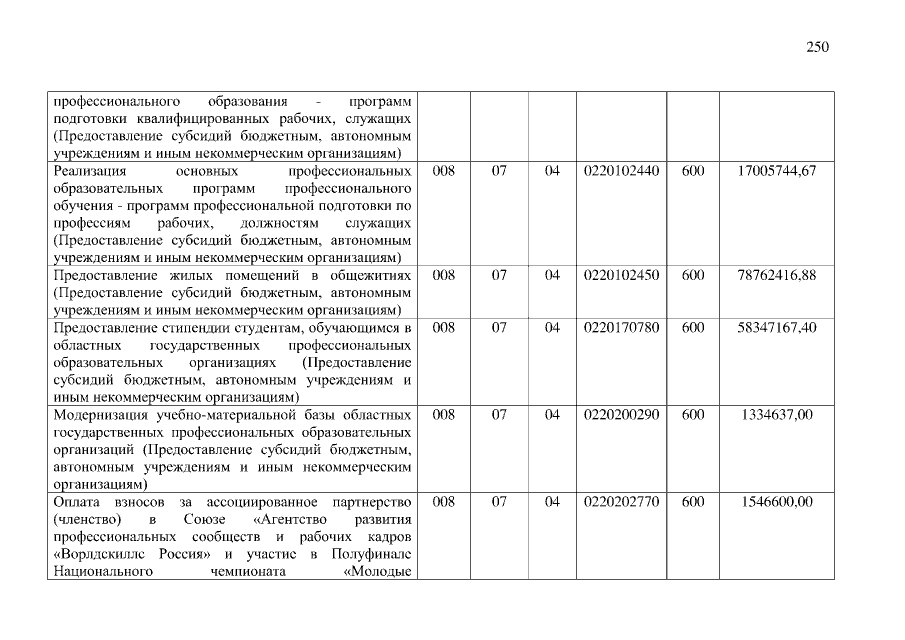 250

| | | | | | | |
|---|---|---|---|---|---|---|
| профессионального образования - программ подготовки квалифицированных рабочих, служащих (Предоставление субсидий бюджетным, автономным учреждениям и иным некоммерческим организациям) | | | | | | |
| Реализация основных профессиональных образовательных программ профессионального обучения - программ профессиональной подготовки по профессиям рабочих, должностям служащих (Предоставление субсидий бюджетным, автономным учреждениям и иным некоммерческим организациям) | 008 | 07 | 04 | 0220102440 | 600 | 17005744,67 |
| Предоставление жилых помещений в общежитиях (Предоставление субсидий бюджетным, автономным учреждениям и иным некоммерческим организациям) | 008 | 07 | 04 | 0220102450 | 600 | 78762416,88 |
| Предоставление стипендии студентам, обучающимся в областных государственных профессиональных образовательных организациях (Предоставление субсидий бюджетным, автономным учреждениям и иным некоммерческим организациям) | 008 | 07 | 04 | 0220170780 | 600 | 58347167,40 |
| Модернизация учебно-материальной базы областных государственных профессиональных образовательных организаций (Предоставление субсидий бюджетным, автономным учреждениям и иным некоммерческим организациям) | 008 | 07 | 04 | 0220200290 | 600 | 1334637,00 |
| Оплата взносов за ассоциированное партнерство (членство) в Союзе «Агентство развития профессиональных сообществ и рабочих кадров «Ворлдскиллс Россия» и участие в Полуфинале Национального чемпионата «Молодые | 008 | 07 | 04 | 0220202770 | 600 | 1546600,00 |